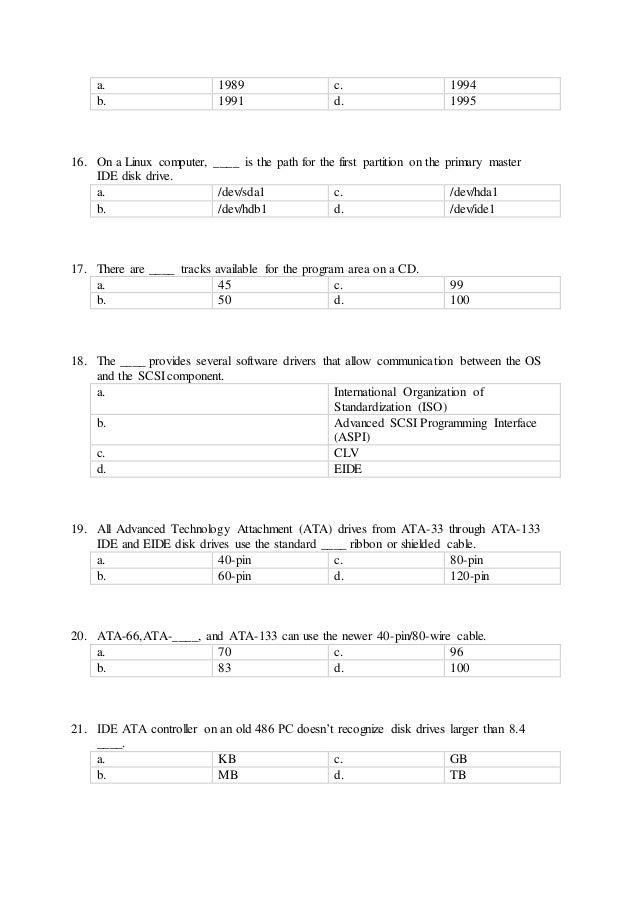 | a. | 1989 | c. | 1994 |
|---|---|---|---|
| b. | 1991 | d. | 1995 |

16. On a Linux computer, ____ is the path for the first partition on the primary master IDE disk drive.

| a. | /dev/sda1 | c. | /dev/hda1 |
|---|---|---|---|
| b. | /dev/hdb1 | d. | /dev/ide1 |

17. There are ____ tracks available for the program area on a CD.

| a. | 45 | c. | 99 |
|---|---|---|---|
| b. | 50 | d. | 100 |

18. The ____ provides several software drivers that allow communication between the OS and the SCSI component.

| a. | International Organization of Standardization (ISO) |
|---|---|
| b. | Advanced SCSI Programming Interface (ASPI) |
| c. | CLV |
| d. | EIDE |

19. All Advanced Technology Attachment (ATA) drives from ATA-33 through ATA-133 IDE and EIDE disk drives use the standard ____ ribbon or shielded cable.

| a. | 40-pin | c. | 80-pin |
|---|---|---|---|
| b. | 60-pin | d. | 120-pin |

20. ATA-66,ATA-____, and ATA-133 can use the newer 40-pin/80-wire cable.

| a. | 70 | c. | 96 |
|---|---|---|---|
| b. | 83 | d. | 100 |

21. IDE ATA controller on an old 486 PC doesn't recognize disk drives larger than 8.4 ____.

| a. | KB | c. | GB |
|---|---|---|---|
| b. | MB | d. | TB |